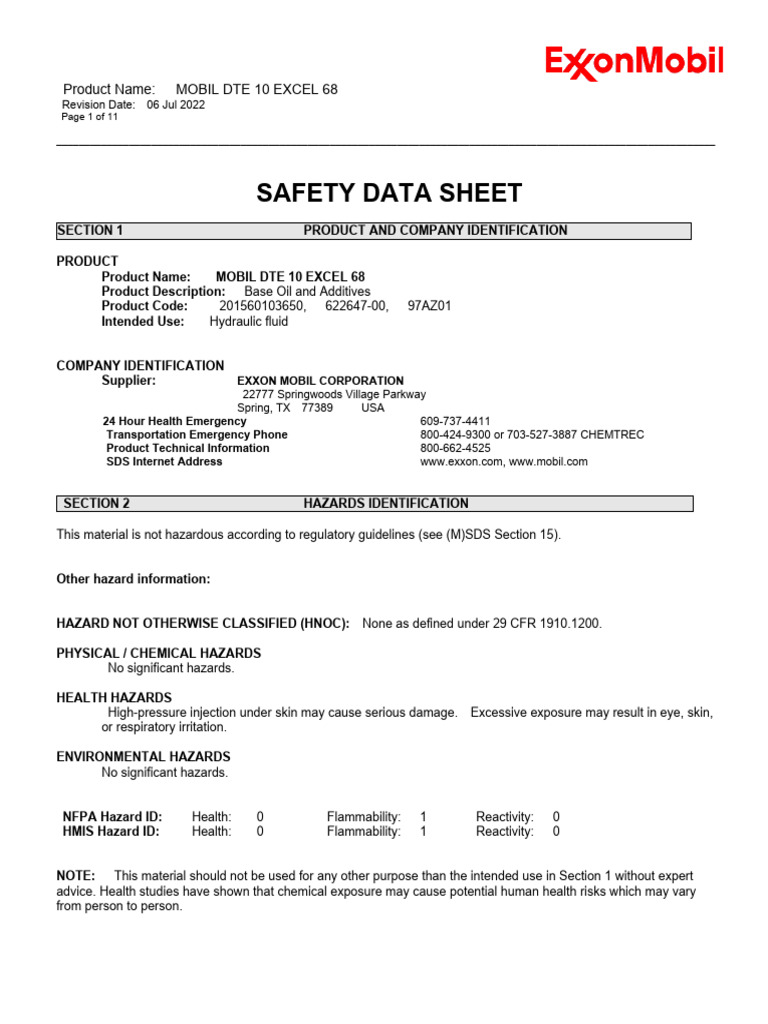 ExxonMobil

Product Name: MOBIL DTE 10 EXCEL 68
Revision Date: 06 Jul 2022
Page 1 of 11

SAFETY DATA SHEET

SECTION 1 PRODUCT AND COMPANY IDENTIFICATION

PRODUCT
Product Name: MOBIL DTE 10 EXCEL 68
Product Description: Base Oil and Additives
Product Code: 201560103650, 622647-00, 97AZ01
Intended Use: Hydraulic fluid

COMPANY IDENTIFICATION
Supplier: EXXON MOBIL CORPORATION
22777 Springwoods Village Parkway
Spring, TX 77389 USA

| | |
|---|---|
| 24 Hour Health Emergency | 609-737-4411 |
| Transportation Emergency Phone | 800-424-9300 or 703-527-3887 CHEMTREC |
| Product Technical Information | 800-662-4525 |
| SDS Internet Address | www.exxon.com, www.mobil.com |

SECTION 2 HAZARDS IDENTIFICATION

This material is not hazardous according to regulatory guidelines (see (M)SDS Section 15).

Other hazard information:

HAZARD NOT OTHERWISE CLASSIFIED (HNOC): None as defined under 29 CFR 1910.1200.

PHYSICAL / CHEMICAL HAZARDS
No significant hazards.

HEALTH HAZARDS
High-pressure injection under skin may cause serious damage. Excessive exposure may result in eye, skin, or respiratory irritation.

ENVIRONMENTAL HAZARDS
No significant hazards.

| | | | | | | |
|---|---|---|---|---|---|---|
| NFPA Hazard ID: | Health: | 0 | Flammability: | 1 | Reactivity: | 0 |
| HMIS Hazard ID: | Health: | 0 | Flammability: | 1 | Reactivity: | 0 |

NOTE: This material should not be used for any other purpose than the intended use in Section 1 without expert advice. Health studies have shown that chemical exposure may cause potential human health risks which may vary from person to person.